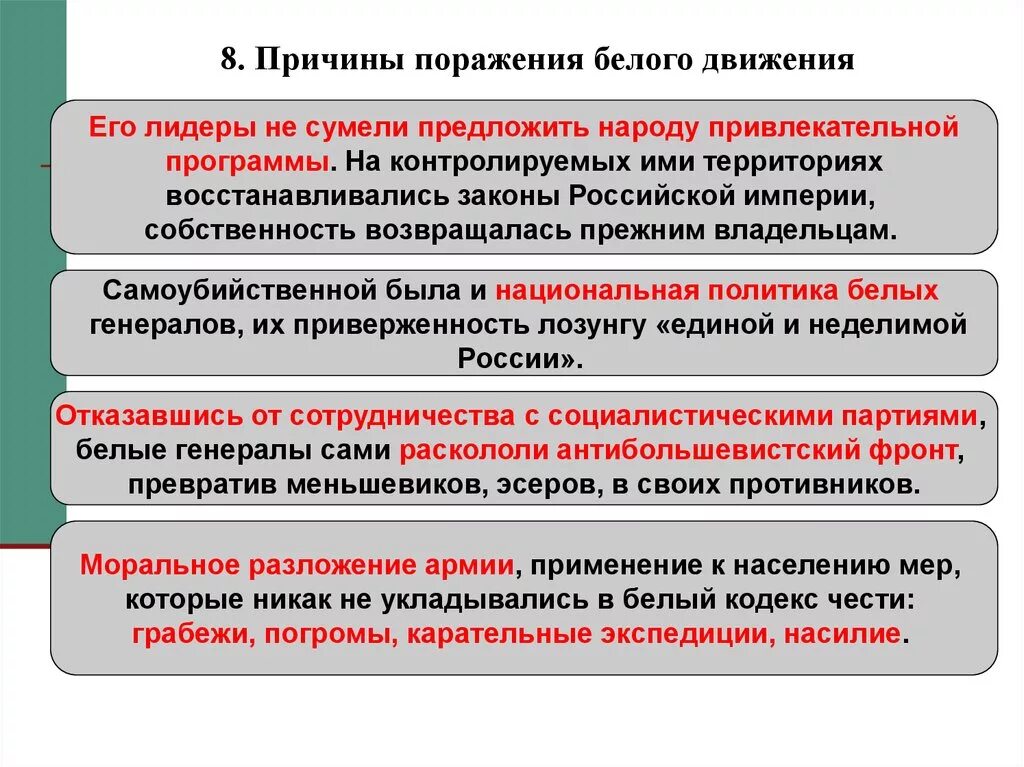 8. Причины поражения белого движения

Его лидеры не сумели предложить народу привлекательной программы. На контролируемых ими территориях восстанавливались законы Российской империи, собственность возвращалась прежним владельцам.

Самоубийственной была и национальная политика белых генералов, их приверженность лозунгу «единой и неделимой России».

Отказавшись от сотрудничества с социалистическими партиями, белые генералы сами раскололи антибольшевистский фронт, превратив меньшевиков, эсеров, в своих противников.

Моральное разложение армии, применение к населению мер, которые никак не укладывались в белый кодекс чести: грабежи, погромы, карательные экспедиции, насилие.